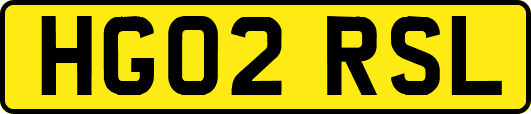 HG02 RSL